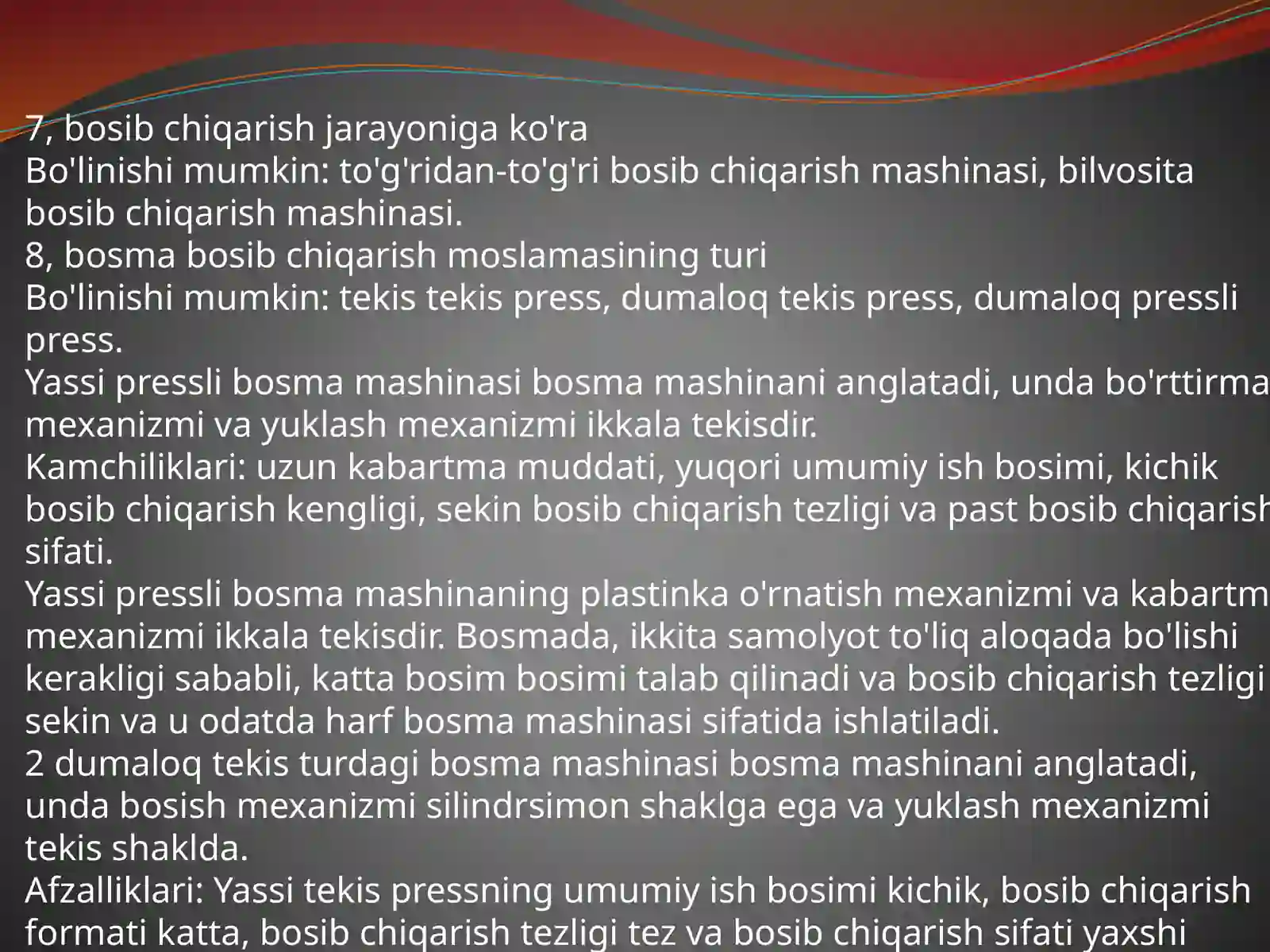 7, bosib chiqarish jarayoniga ko'ra
Bo'linishi mumkin: to'g'ridan-to'g'ri bosib chiqarish mashinasi, bilvosita bosib chiqarish mashinasi.
8, bosma bosib chiqarish moslamasining turi
Bo'linishi mumkin: tekis tekis press, dumaloq tekis press, dumaloq pressli press.
Yassi pressli bosma mashinasi bosma mashinani anglatadi, unda bo'rttirma mexanizmi va yuklash mexanizmi ikkala tekisdir.
Kamchiliklari: uzun kabartma muddati, yuqori umumiy ish bosimi, kichik bosib chiqarish kengligi, sekin bosib chiqarish tezligi va past bosib chiqarish sifati.
Yassi pressli bosma mashinaning plastinka o'rnatish mexanizmi va kabartm mexanizmi ikkala tekisdir. Bosmada, ikkita samolyot to'liq aloqada bo'lishi kerakligi sababli, katta bosim bosimi talab qilinadi va bosib chiqarish tezligi sekin va u odatda harf bosma mashinasi sifatida ishlatiladi.
2 dumaloq tekis turdagi bosma mashinasi bosma mashinani anglatadi, unda bosish mexanizmi silindrsimon shaklga ega va yuklash mexanizmi tekis shaklda.
Afzalliklari: Yassi tekis pressning umumiy ish bosimi kichik, bosib chiqarish formati katta, bosib chiqarish tezligi tez va bosib chiqarish sifati yaxshi